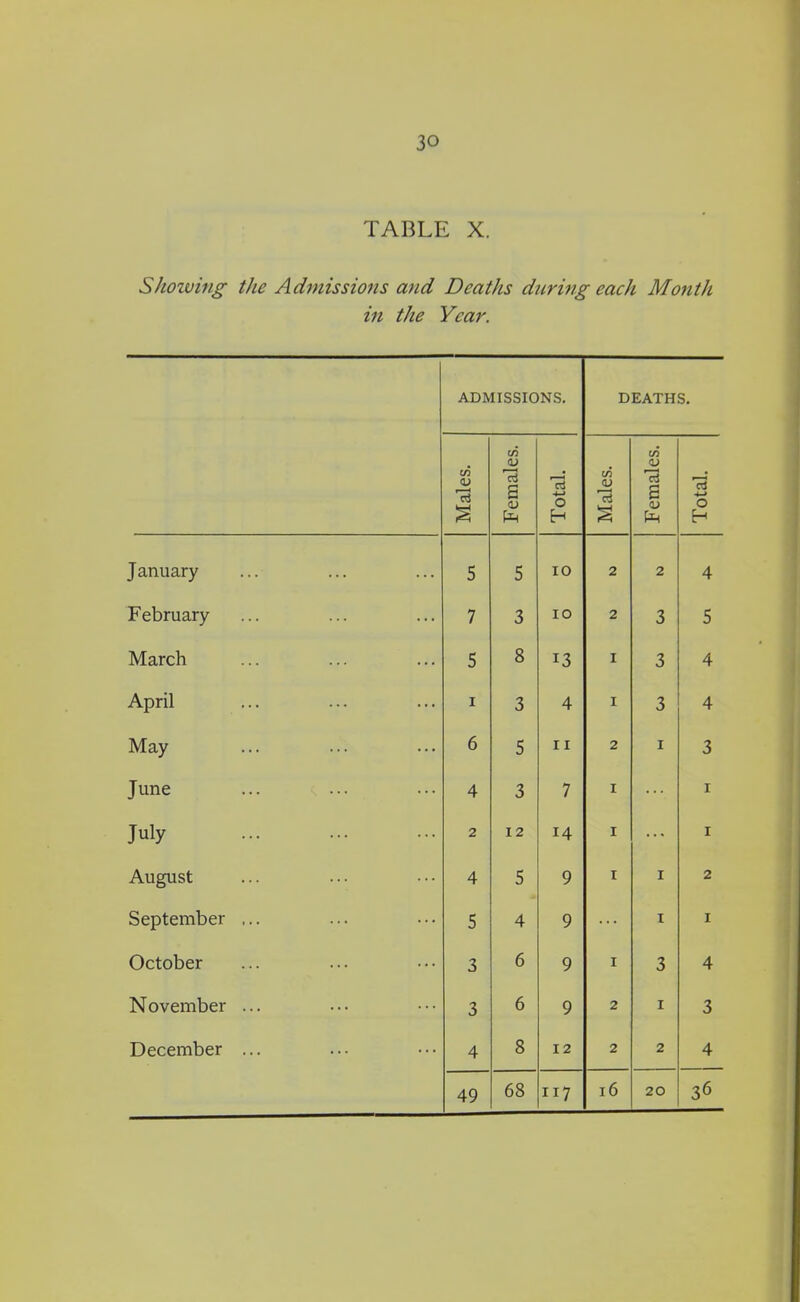 30

TABLE X.

Showing the Admissions and Deaths during each Month in the Year.

| | ADMISSIONS. | | | DEATHS. | | |
|---|---|---|---|---|---|---|
| | Males. | Females. | Total. | Males. | Females. | Total. |
| January ... ... ... | 5 | 5 | 10 | 2 | 2 | 4 |
| February ... ... ... | 7 | 3 | 10 | 2 | 3 | 5 |
| March ... ... ... | 5 | 8 | 13 | 1 | 3 | 4 |
| April ... ... ... | 1 | 3 | 4 | 1 | 3 | 4 |
| May ... ... ... | 6 | 5 | 11 | 2 | 1 | 3 |
| June ... ... ... | 4 | 3 | 7 | 1 | ... | 1 |
| July ... ... ... | 2 | 12 | 14 | 1 | ... | 1 |
| August ... ... ... | 4 | 5 | 9 | 1 | 1 | 2 |
| September ... ... ... | 5 | 4 | 9 | ... | 1 | 1 |
| October ... ... ... | 3 | 6 | 9 | 1 | 3 | 4 |
| November ... ... ... | 3 | 6 | 9 | 2 | 1 | 3 |
| December ... ... ... | 4 | 8 | 12 | 2 | 2 | 4 |
| | 49 | 68 | 117 | 16 | 20 | 36 |